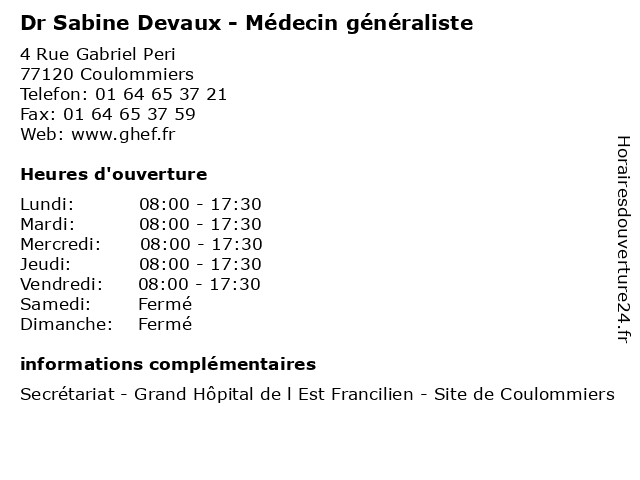 Dr Sabine Devaux - Médecin généraliste

4 Rue Gabriel Peri
77120 Coulommiers
Telefon: 01 64 65 37 21
Fax: 01 64 65 37 59
Web: www.ghef.fr

Heures d'ouverture

Lundi: 08:00 - 17:30
Mardi: 08:00 - 17:30
Mercredi: 08:00 - 17:30
Jeudi: 08:00 - 17:30
Vendredi: 08:00 - 17:30
Samedi: Fermé
Dimanche: Fermé

informations complémentaires

Secrétariat - Grand Hôpital de l Est Francilien - Site de Coulommiers

Horairesdouverture24.fr